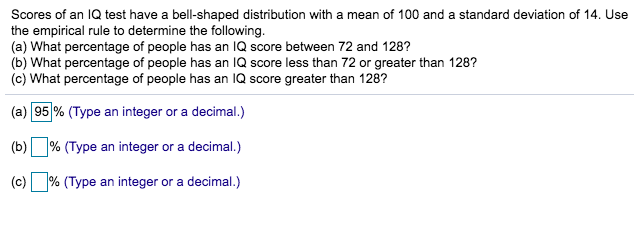 Scores of an IQ test have a bell-shaped distribution with a mean of 100 and a standard deviation of 14. Use the empirical rule to determine the following.
(a) What percentage of people has an IQ score between 72 and 128?
(b) What percentage of people has an IQ score less than 72 or greater than 128?
(c) What percentage of people has an IQ score greater than 128?

(a) 95 % (Type an integer or a decimal.)

(b) % (Type an integer or a decimal.)

(c) % (Type an integer or a decimal.)